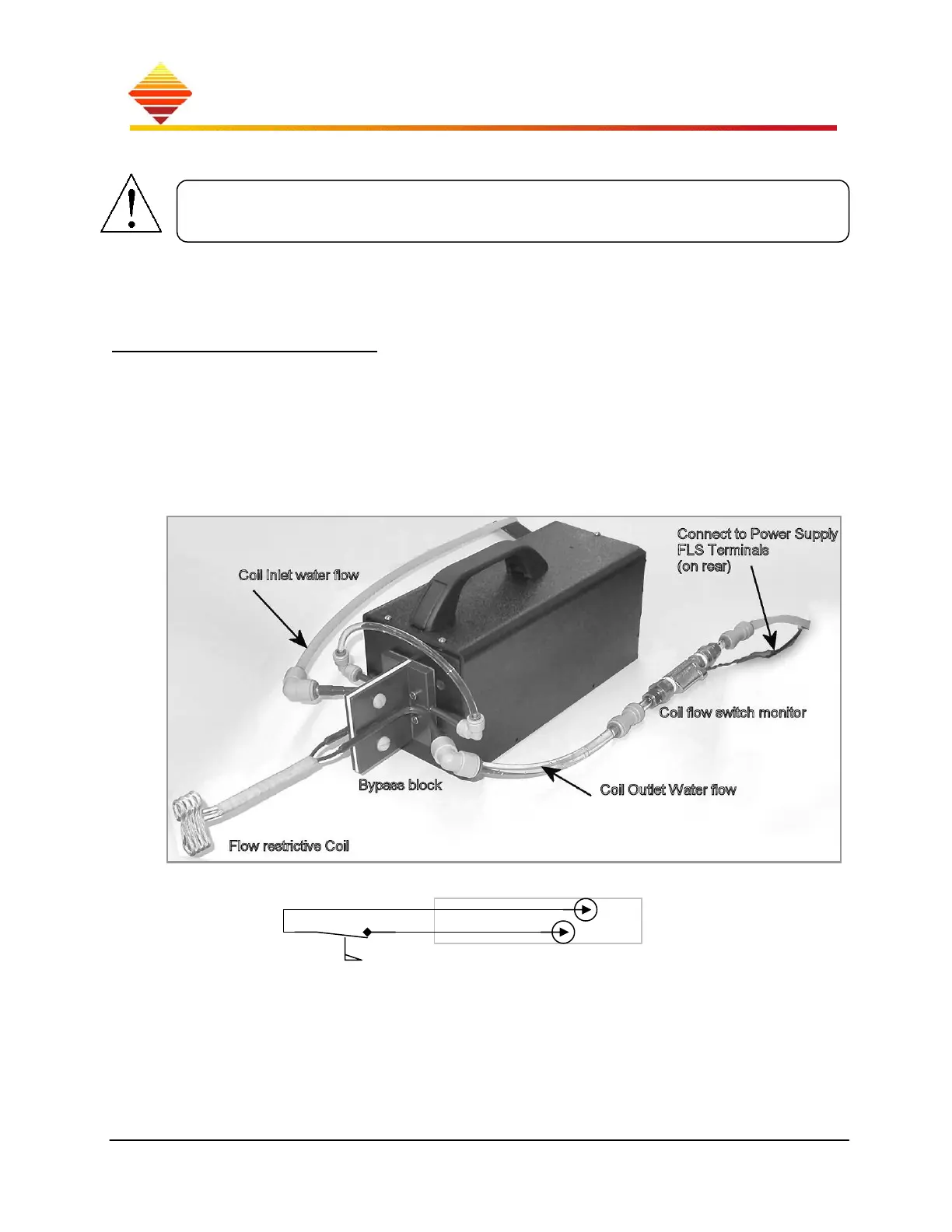 Connect to Power Supply FLS Terminals (on rear)

Coil Inlet water flow

Coil flow switch monitor

Bypass block

Coil Outlet Water flow

Flow restrictive Coil